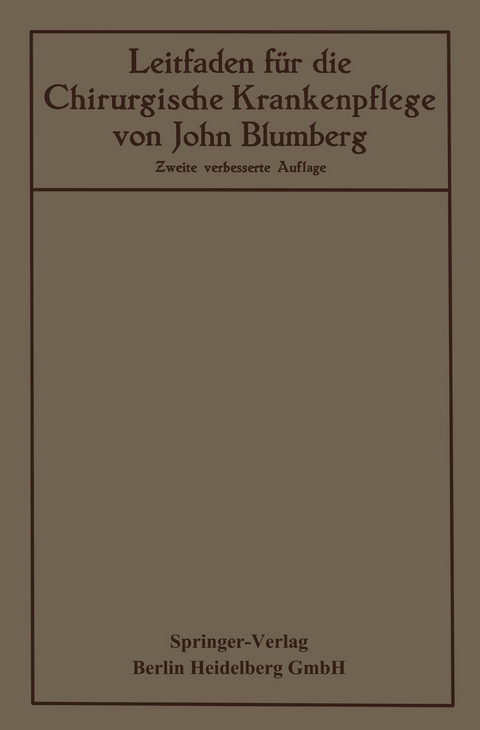 Leitfaden für die Chirurgische Krankenpflege von John Blumberg

Zweite verbesserte Auflage

Springer-Verlag
Berlin Heidelberg GmbH